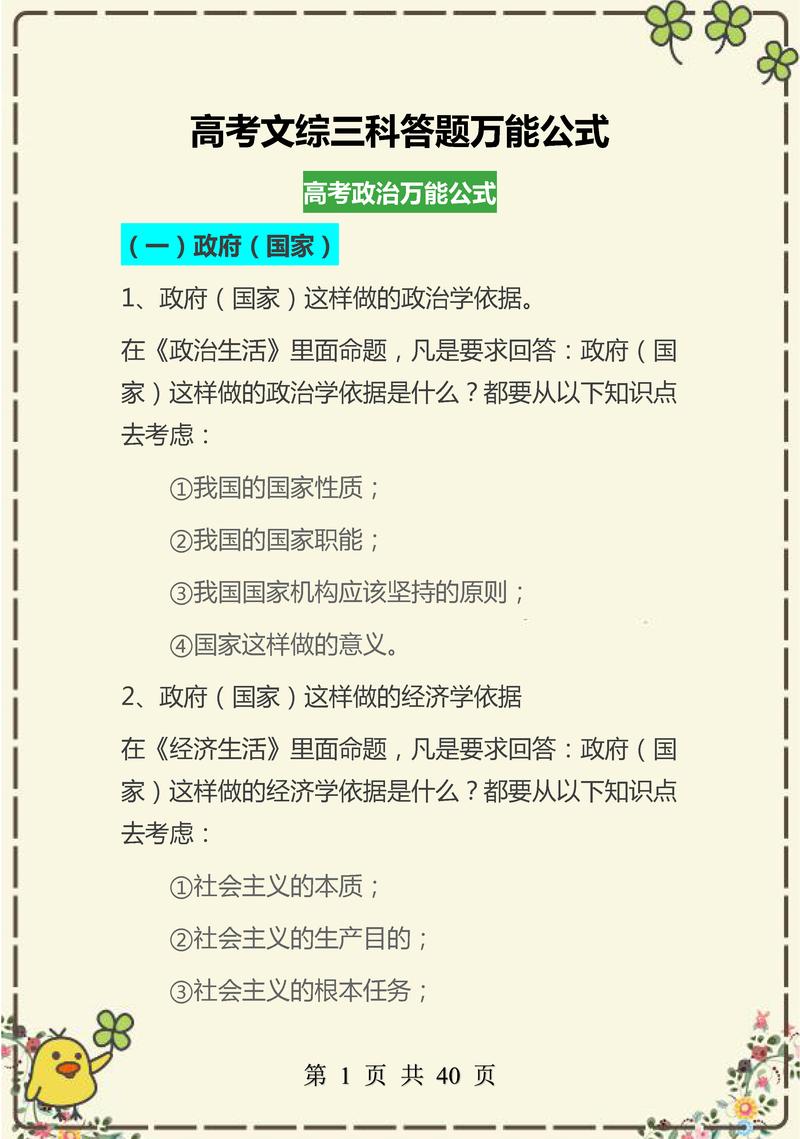 高考文综三科答题万能公式

高考政治万能公式

（一）政府（国家）

1、政府（国家）这样做的政治学依据。

在《政治生活》里面命题，凡是要求回答：政府（国家）这样做的政治学依据是什么？都要从以下知识点去考虑：

①我国的国家性质；

②我国的国家职能；

③我国国家机构应该坚持的原则；

④国家这样做的意义。

2、政府（国家）这样做的经济学依据

在《经济生活》里面命题，凡是要求回答：政府（国家）这样做的经济学依据是什么？都要从以下知识点去考虑：

①社会主义的本质；

②社会主义的生产目的；

③社会主义的根本任务；

第 1 页 共 40 页